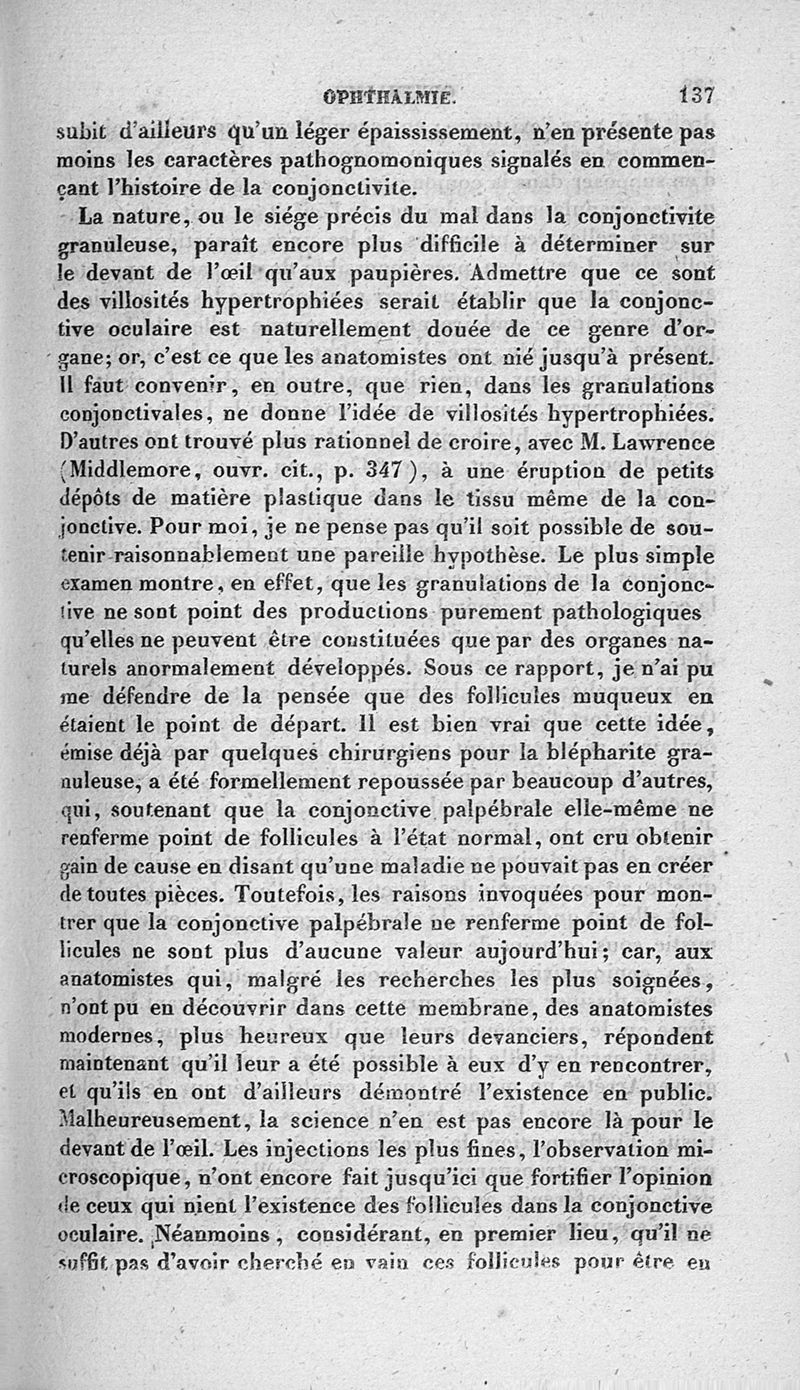 OPHTHALMIE. 137

subit d'ailleurs qu'un léger épaississement, n'en présente pas moins les caractères pathognomoniques signalés en commençant l'histoire de la conjonctivite.

La nature, ou le siége précis du mal dans la conjonctivite granuleuse, paraît encore plus difficile à déterminer sur le devant de l'œil qu'aux paupières. Admettre que ce sont des villosités hypertrophiées serait établir que la conjonctive oculaire est naturellement douée de ce genre d'organe; or, c'est ce que les anatomistes ont nié jusqu'à présent. Il faut convenir, en outre, que rien, dans les granulations conjonctivales, ne donne l'idée de villosités hypertrophiées. D'autres ont trouvé plus rationnel de croire, avec M. Lawrence (Middlemore, ouvr. cit., p. 347), à une éruption de petits dépôts de matière plastique dans le tissu même de la conjonctive. Pour moi, je ne pense pas qu'il soit possible de soutenir raisonnablement une pareille hypothèse. Le plus simple examen montre, en effet, que les granulations de la conjonctive ne sont point des productions purement pathologiques qu'elles ne peuvent être constituées que par des organes naturels anormalement développés. Sous ce rapport, je n'ai pu me défendre de la pensée que des follicules muqueux en étaient le point de départ. Il est bien vrai que cette idée, émise déjà par quelques chirurgiens pour la blépharite granuleuse, a été formellement repoussée par beaucoup d'autres, qui, soutenant que la conjonctive palpébrale elle-même ne renferme point de follicules à l'état normal, ont cru obtenir gain de cause en disant qu'une maladie ne pouvait pas en créer de toutes pièces. Toutefois, les raisons invoquées pour montrer que la conjonctive palpébrale ne renferme point de follicules ne sont plus d'aucune valeur aujourd'hui; car, aux anatomistes qui, malgré les recherches les plus soignées, n'ont pu en découvrir dans cette membrane, des anatomistes modernes, plus heureux que leurs devanciers, répondent maintenant qu'il leur a été possible à eux d'y en rencontrer, et qu'ils en ont d'ailleurs démontré l'existence en public. Malheureusement, la science n'en est pas encore là pour le devant de l'œil. Les injections les plus fines, l'observation microscopique, n'ont encore fait jusqu'ici que fortifier l'opinion de ceux qui nient l'existence des follicules dans la conjonctive oculaire. Néanmoins, considérant, en premier lieu, qu'il ne suffit pas d'avoir cherché en vain ces follicules pour être en